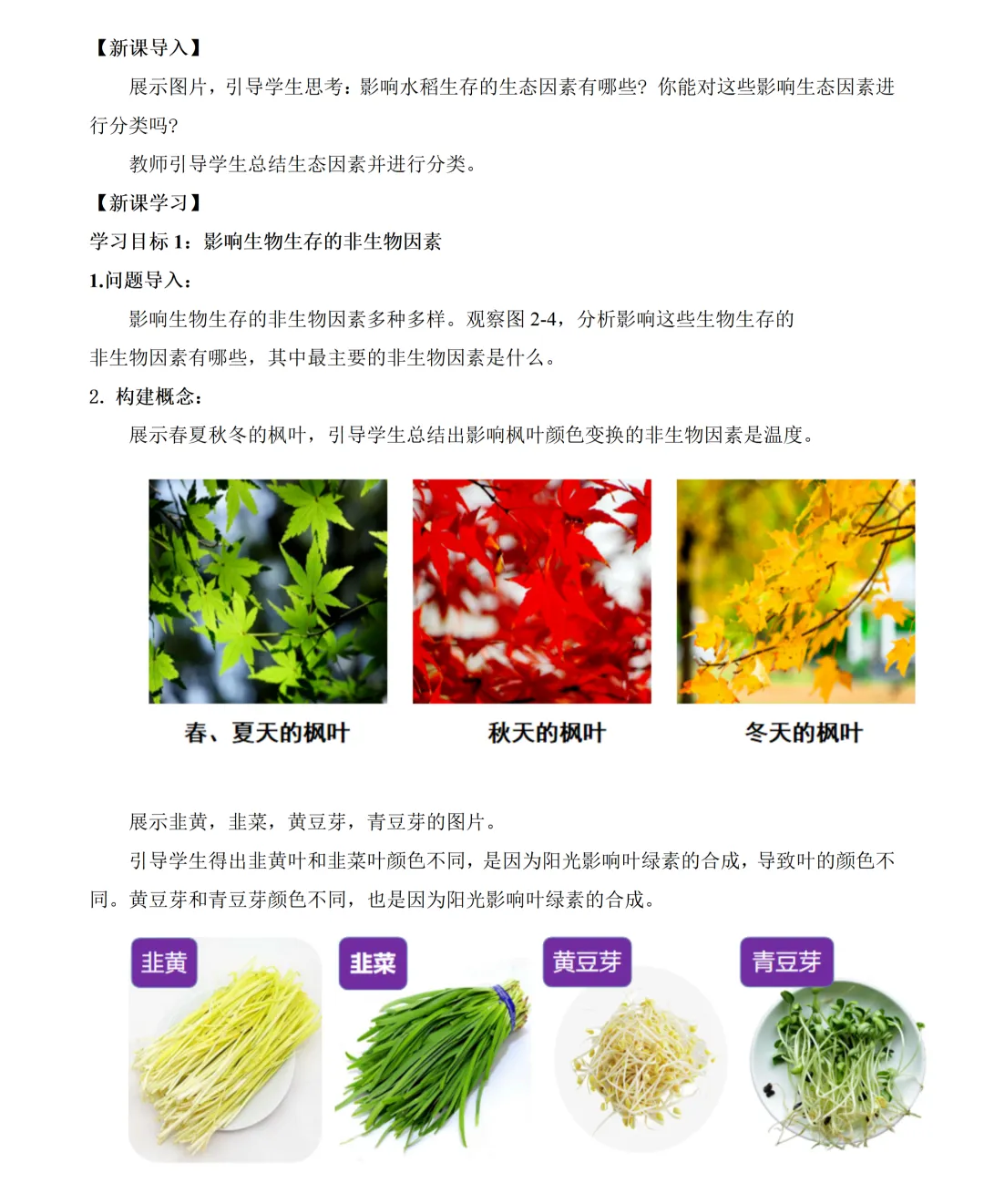 【新课导入】

展示图片，引导学生思考：影响水稻生存的生态因素有哪些？你能对这些影响生态因素进行分类吗？

教师引导学生总结生态因素并进行分类。

【新课学习】

学习目标 1：影响生物生存的非生物因素

1.问题导入：

影响生物生存的非生物因素多种多样。观察图 2-4，分析影响这些生物生存的非生物因素有哪些，其中最主要的非生物因素是什么。

2. 构建概念：

展示春夏秋冬的枫叶，引导学生总结出影响枫叶颜色变换的非生物因素是温度。

春、夏天的枫叶

秋天的枫叶

冬天的枫叶

展示韭黄，韭菜，黄豆芽，青豆芽的图片。

引导学生得出韭黄叶和韭菜叶颜色不同，是因为阳光影响叶绿素的合成，导致叶的颜色不同。黄豆芽和青豆芽颜色不同，也是因为阳光影响叶绿素的合成。

韭黄

韭菜

黄豆芽

青豆芽